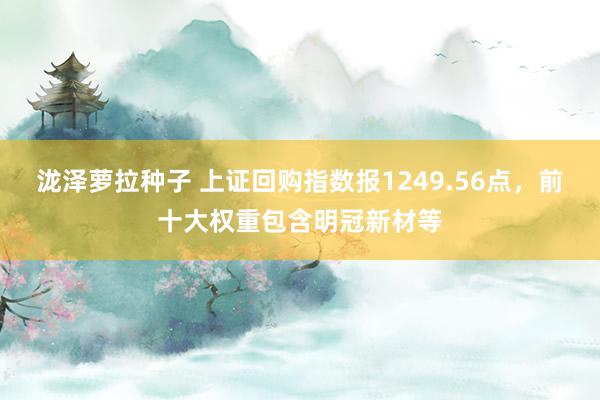 泷泽萝拉种子 上证回购指数报1249.56点，前十大权重包含明冠新材等